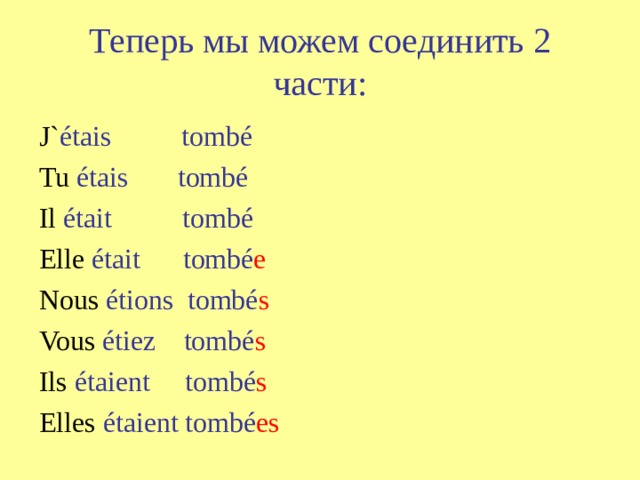 Теперь мы можем соединить 2 части:

J`étais tombé
Tu étais tombé
Il était tombé
Elle était tombée
Nous étions tombés
Vous étiez tombés
Ils étaient tombés
Elles étaient tombées